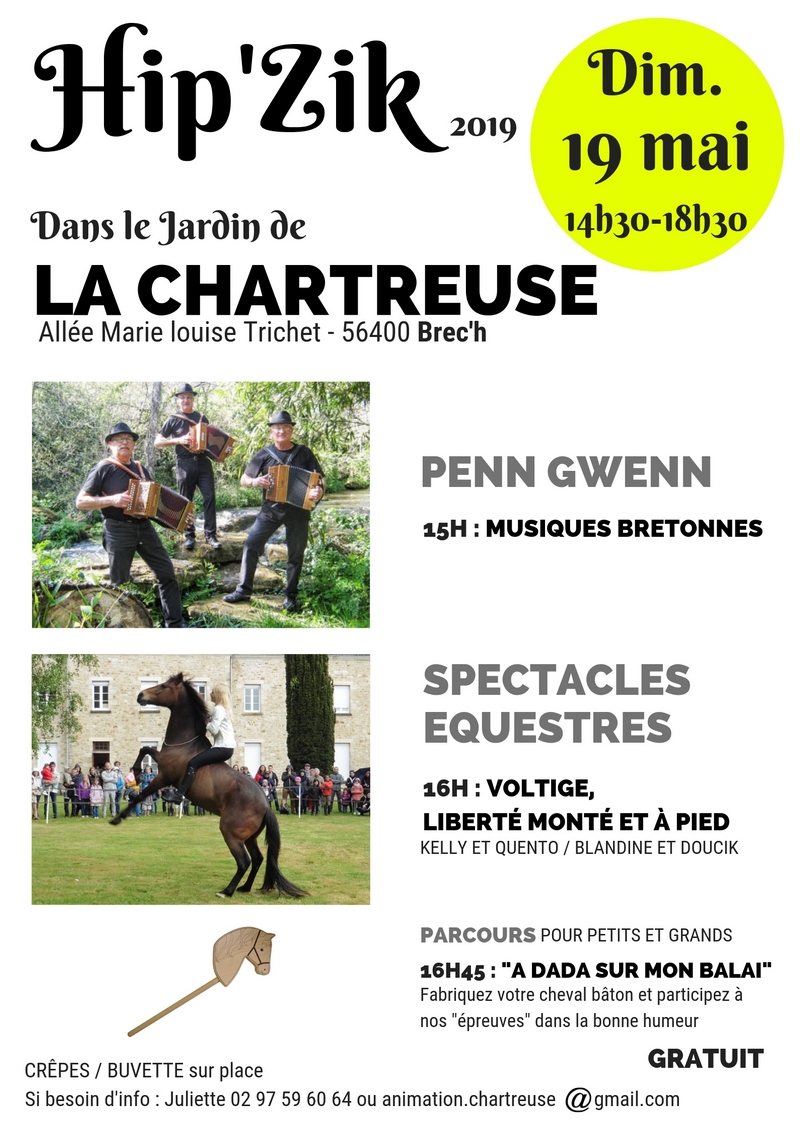 Hip'Zik 2019

Dim. 19 mai 14h30-18h30

Dans le Jardin de

LA CHARTREUSE

Allée Marie louise Trichet - 56400 Brec'h

PENN GWENN

15H : MUSIQUES BRETONNES

SPECTACLES EQUESTRES

16H : VOLTIGE, LIBERTÉ MONTÉ ET À PIED

KELLY ET QUENTO / BLANDINE ET DOUCIK

PARCOURS POUR PETITS ET GRANDS

16H45 : "A DADA SUR MON BALAI"

Fabriquez votre cheval bâton et participez à nos "épreuves" dans la bonne humeur

GRATUIT

CRÊPES / BUVETTE sur place

Si besoin d'info : Juliette 02 97 59 60 64 ou animation.chartreuse @gmail.com